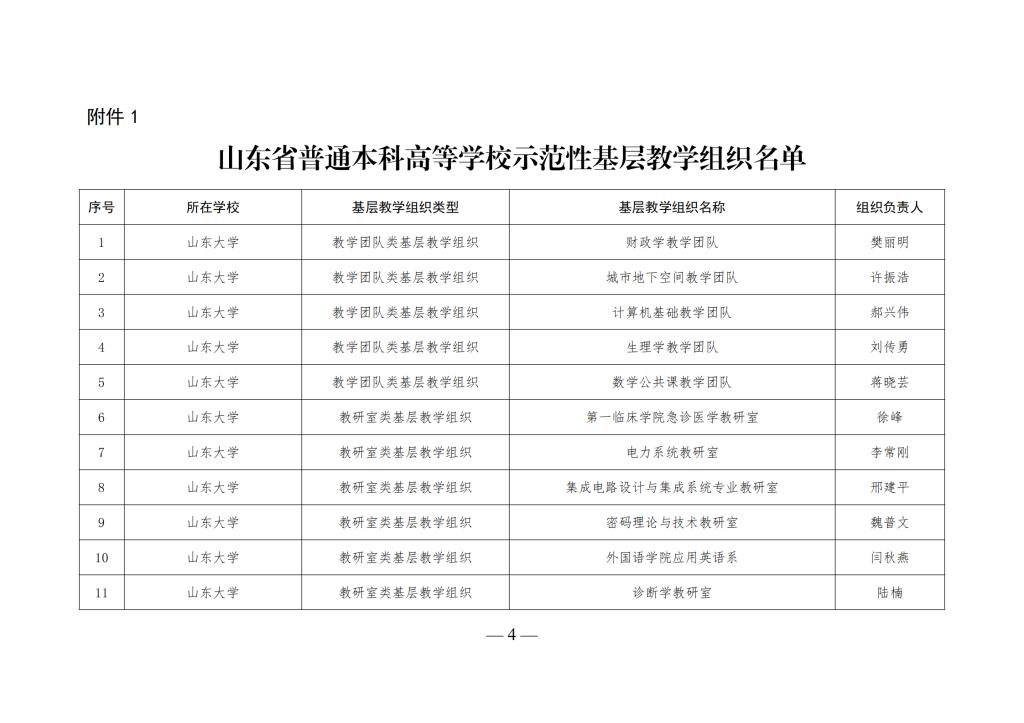 附件 1

山东省普通本科高等学校示范性基层教学组织名单

| 序号 | 所在学校 | 基层教学组织类型 | 基层教学组织名称 | 组织负责人 |
|---|---|---|---|---|
| 1 | 山东大学 | 教学团队类基层教学组织 | 财政学教学团队 | 樊丽明 |
| 2 | 山东大学 | 教学团队类基层教学组织 | 城市地下空间教学团队 | 许振浩 |
| 3 | 山东大学 | 教学团队类基层教学组织 | 计算机基础教学团队 | 郝兴伟 |
| 4 | 山东大学 | 教学团队类基层教学组织 | 生理学教学团队 | 刘传勇 |
| 5 | 山东大学 | 教学团队类基层教学组织 | 数学公共课教学团队 | 蒋晓芸 |
| 6 | 山东大学 | 教研室类基层教学组织 | 第一临床学院急诊医学教研室 | 徐峰 |
| 7 | 山东大学 | 教研室类基层教学组织 | 电力系统教研室 | 李常刚 |
| 8 | 山东大学 | 教研室类基层教学组织 | 集成电路设计与集成系统专业教研室 | 邢建平 |
| 9 | 山东大学 | 教研室类基层教学组织 | 密码理论与技术教研室 | 魏普文 |
| 10 | 山东大学 | 教研室类基层教学组织 | 外国语学院应用英语系 | 闫秋燕 |
| 11 | 山东大学 | 教研室类基层教学组织 | 诊断学教研室 | 陆楠 |

— 4 —